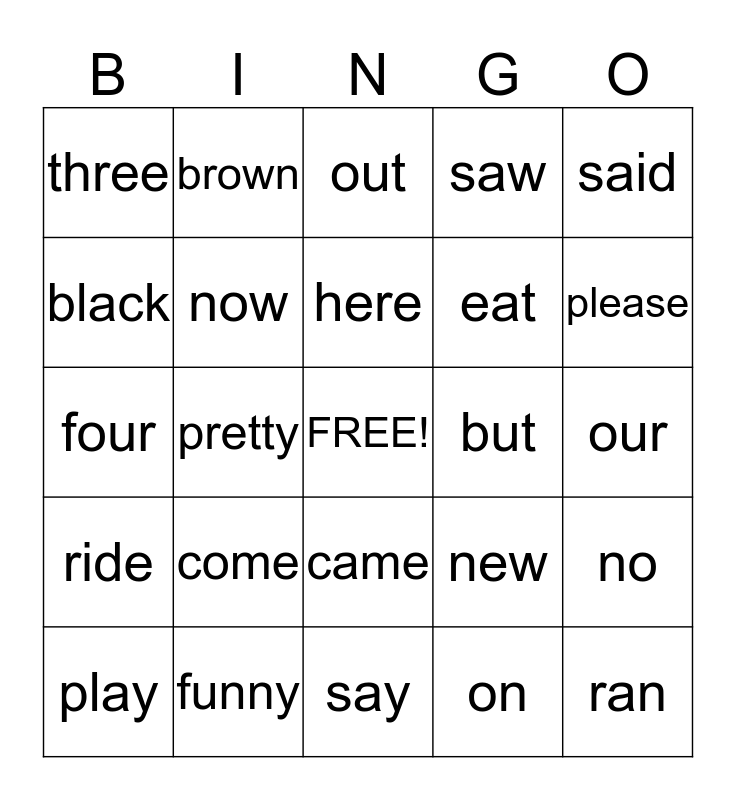 | B | I | N | G | O |
|---|---|---|---|---|
| three | brown | out | saw | said |
| black | now | here | eat | please |
| four | pretty | FREE! | but | our |
| ride | come | came | new | no |
| play | funny | say | on | ran |